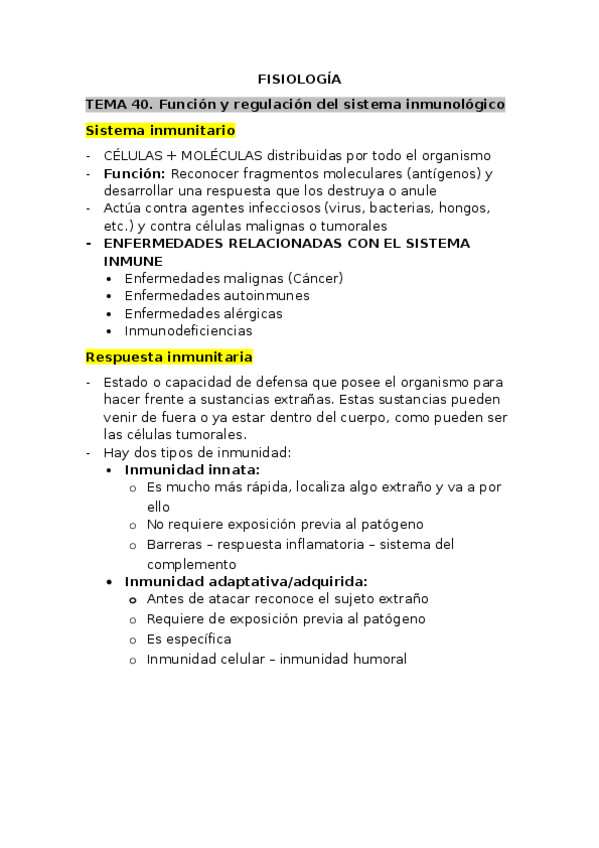 FISIOLOGÍA

TEMA 40. Función y regulación del sistema inmunológico

Sistema inmunitario

- CÉLULAS + MOLÉCULAS distribuidas por todo el organismo
- Función: Reconocer fragmentos moleculares (antígenos) y desarrollar una respuesta que los destruya o anule
- Actúa contra agentes infecciosos (virus, bacterias, hongos, etc.) y contra células malignas o tumorales
- ENFERMEDADES RELACIONADAS CON EL SISTEMA INMUNE
  • Enfermedades malignas (Cáncer)
  • Enfermedades autoinmunes
  • Enfermedades alérgicas
  • Inmunodeficiencias

Respuesta inmunitaria

- Estado o capacidad de defensa que posee el organismo para hacer frente a sustancias extrañas. Estas sustancias pueden venir de fuera o ya estar dentro del cuerpo, como pueden ser las células tumorales.
- Hay dos tipos de inmunidad:
  • Inmunidad innata:
    o Es mucho más rápida, localiza algo extraño y va a por ello
    o No requiere exposición previa al patógeno
    o Barreras – respuesta inflamatoria – sistema del complemento
  • Inmunidad adaptativa/adquirida:
    o Antes de atacar reconoce el sujeto extraño
    o Requiere de exposición previa al patógeno
    o Es específica
    o Inmunidad celular – inmunidad humoral